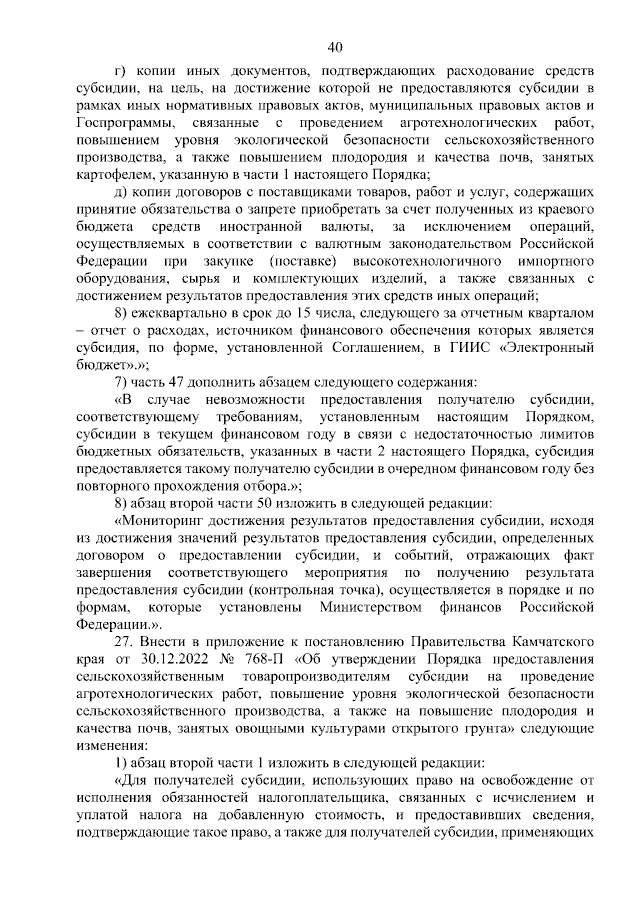 40

г) копии иных документов, подтверждающих расходование средств субсидии, на цель, на достижение которой не предоставляются субсидии в рамках иных нормативных правовых актов, муниципальных правовых актов и Госпрограммы, связанные с проведением агротехнологических работ, повышением уровня экологической безопасности сельскохозяйственного производства, а также повышением плодородия и качества почв, занятых картофелем, указанную в части 1 настоящего Порядка;

д) копии договоров с поставщиками товаров, работ и услуг, содержащих принятие обязательства о запрете приобретать за счет полученных из краевого бюджета средств иностранной валюты, за исключением операций, осуществляемых в соответствии с валютным законодательством Российской Федерации при закупке (поставке) высокотехнологичного импортного оборудования, сырья и комплектующих изделий, а также связанных с достижением результатов предоставления этих средств иных операций;

8) ежеквартально в срок до 15 числа, следующего за отчетным кварталом – отчет о расходах, источником финансового обеспечения которых является субсидия, по форме, установленной Соглашением, в ГИИС «Электронный бюджет».»;

7) часть 47 дополнить абзацем следующего содержания:

«В случае невозможности предоставления получателю субсидии, соответствующему требованиям, установленным настоящим Порядком, субсидии в текущем финансовом году в связи с недостаточностью лимитов бюджетных обязательств, указанных в части 2 настоящего Порядка, субсидия предоставляется такому получателю субсидии в очередном финансовом году без повторного прохождения отбора.»;

8) абзац второй части 50 изложить в следующей редакции:

«Мониторинг достижения результатов предоставления субсидии, исходя из достижения значений результатов предоставления субсидии, определенных договором о предоставлении субсидии, и событий, отражающих факт завершения соответствующего мероприятия по получению результата предоставления субсидии (контрольная точка), осуществляется в порядке и по формам, которые установлены Министерством финансов Российской Федерации.».

27. Внести в приложение к постановлению Правительства Камчатского края от 30.12.2022 № 768-П «Об утверждении Порядка предоставления сельскохозяйственным товаропроизводителям субсидии на проведение агротехнологических работ, повышение уровня экологической безопасности сельскохозяйственного производства, а также на повышение плодородия и качества почв, занятых овощными культурами открытого грунта» следующие изменения:

1) абзац второй части 1 изложить в следующей редакции:

«Для получателей субсидии, использующих право на освобождение от исполнения обязанностей налогоплательщика, связанных с исчислением и уплатой налога на добавленную стоимость, и предоставивших сведения, подтверждающие такое право, а также для получателей субсидии, применяющих